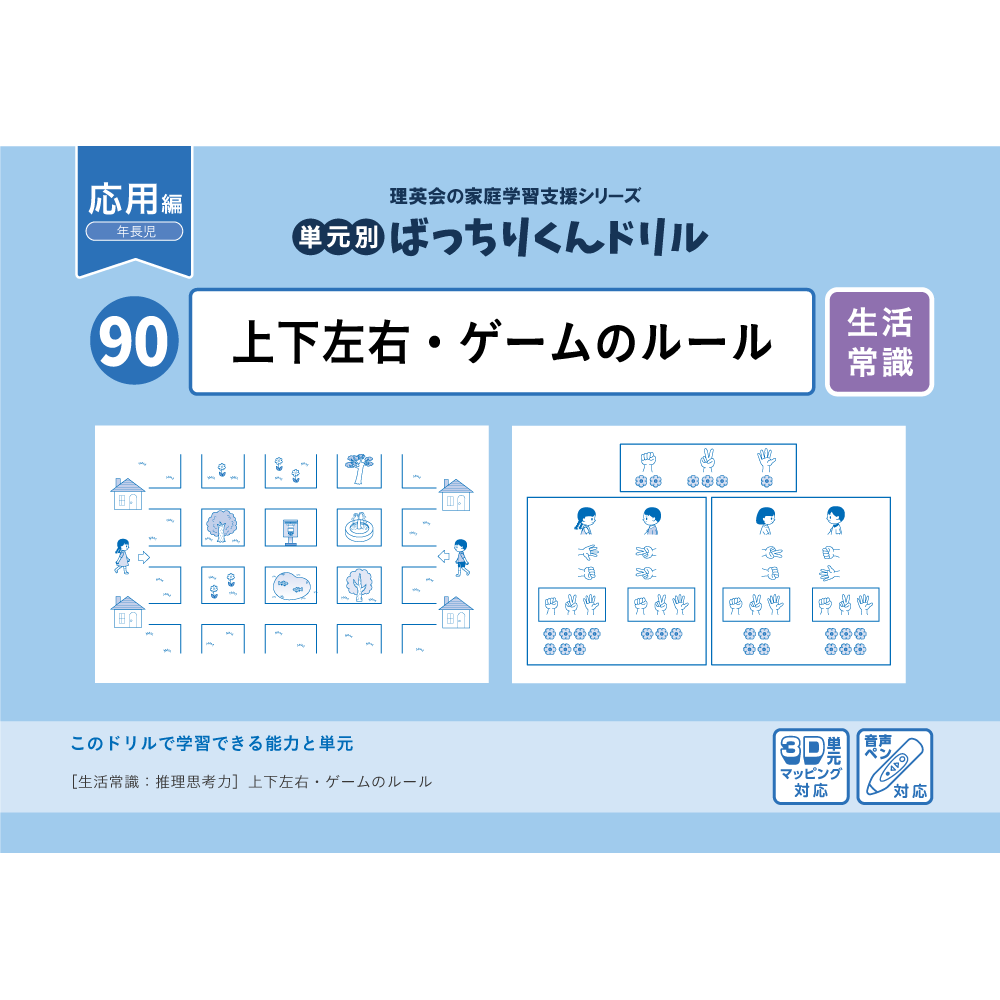 応用編
年長児

理英会の家庭学習支援シリーズ
単元別 ばっちりくんドリル

90
上下左右・ゲームのルール
生活常識

このドリルで学習できる能力と単元
［生活常識：推理思考力］上下左右・ゲームのルール

3D単元マッピング対応
音声ペン対応